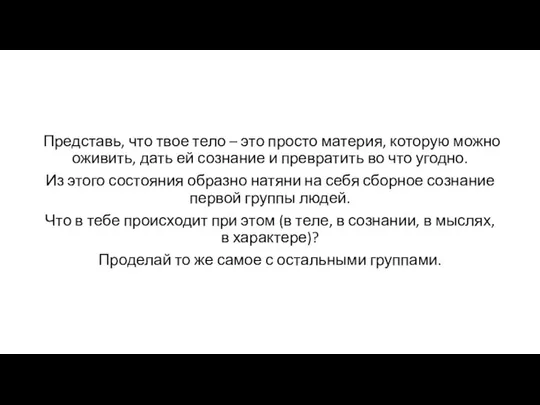 Представь, что твое тело – это просто материя, которую можно оживить, дать ей сознание и превратить во что угодно.

Из этого состояния образно натяни на себя сборное сознание первой группы людей.

Что в тебе происходит при этом (в теле, в сознании, в мыслях, в характере)?

Проделай то же самое с остальными группами.